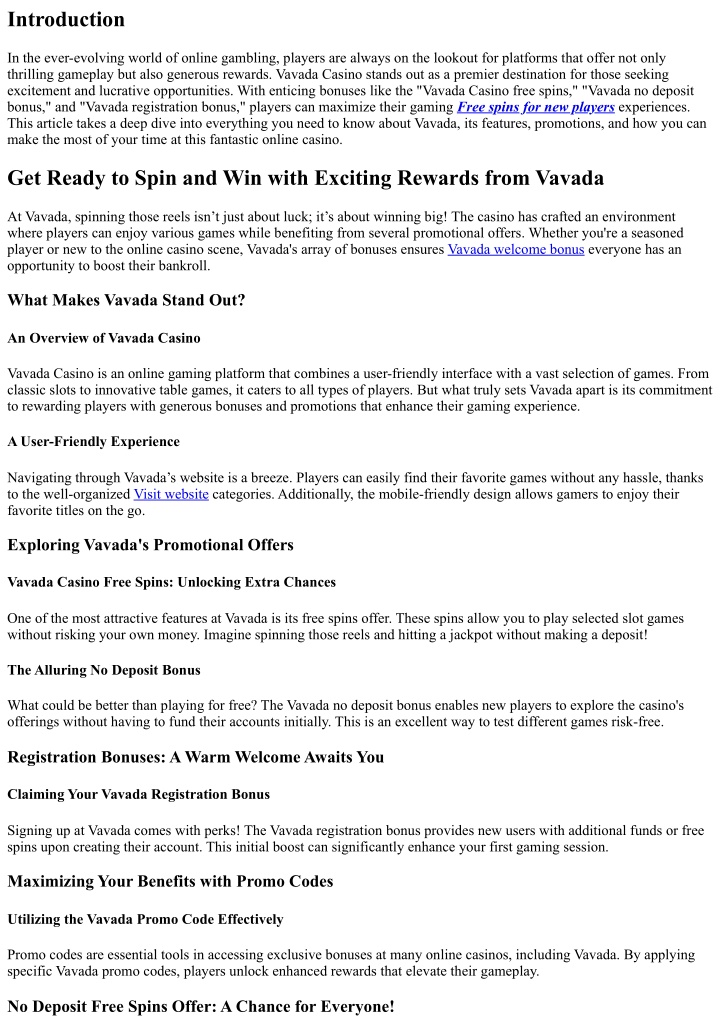 Introduction

In the ever-evolving world of online gambling, players are always on the lookout for platforms that offer not only thrilling gameplay but also generous rewards. Vavada Casino stands out as a premier destination for those seeking excitement and lucrative opportunities. With enticing bonuses like the "Vavada Casino free spins," "Vavada no deposit bonus," and "Vavada registration bonus," players can maximize their gaming Free spins for new players experiences. This article takes a deep dive into everything you need to know about Vavada, its features, promotions, and how you can make the most of your time at this fantastic online casino.

Get Ready to Spin and Win with Exciting Rewards from Vavada

At Vavada, spinning those reels isn't just about luck; it's about winning big! The casino has crafted an environment where players can enjoy various games while benefiting from several promotional offers. Whether you're a seasoned player or new to the online casino scene, Vavada's array of bonuses ensures Vavada welcome bonus everyone has an opportunity to boost their bankroll.

What Makes Vavada Stand Out?

An Overview of Vavada Casino

Vavada Casino is an online gaming platform that combines a user-friendly interface with a vast selection of games. From classic slots to innovative table games, it caters to all types of players. But what truly sets Vavada apart is its commitment to rewarding players with generous bonuses and promotions that enhance their gaming experience.

A User-Friendly Experience

Navigating through Vavada's website is a breeze. Players can easily find their favorite games without any hassle, thanks to the well-organized Visit website categories. Additionally, the mobile-friendly design allows gamers to enjoy their favorite titles on the go.

Exploring Vavada's Promotional Offers

Vavada Casino Free Spins: Unlocking Extra Chances

One of the most attractive features at Vavada is its free spins offer. These spins allow you to play selected slot games without risking your own money. Imagine spinning those reels and hitting a jackpot without making a deposit!

The Alluring No Deposit Bonus

What could be better than playing for free? The Vavada no deposit bonus enables new players to explore the casino's offerings without having to fund their accounts initially. This is an excellent way to test different games risk-free.

Registration Bonuses: A Warm Welcome Awaits You

Claiming Your Vavada Registration Bonus

Signing up at Vavada comes with perks! The Vavada registration bonus provides new users with additional funds or free spins upon creating their account. This initial boost can significantly enhance your first gaming session.

Maximizing Your Benefits with Promo Codes

Utilizing the Vavada Promo Code Effectively

Promo codes are essential tools in accessing exclusive bonuses at many online casinos, including Vavada. By applying specific Vavada promo codes, players unlock enhanced rewards that elevate their gameplay.

No Deposit Free Spins Offer: A Chance for Everyone!